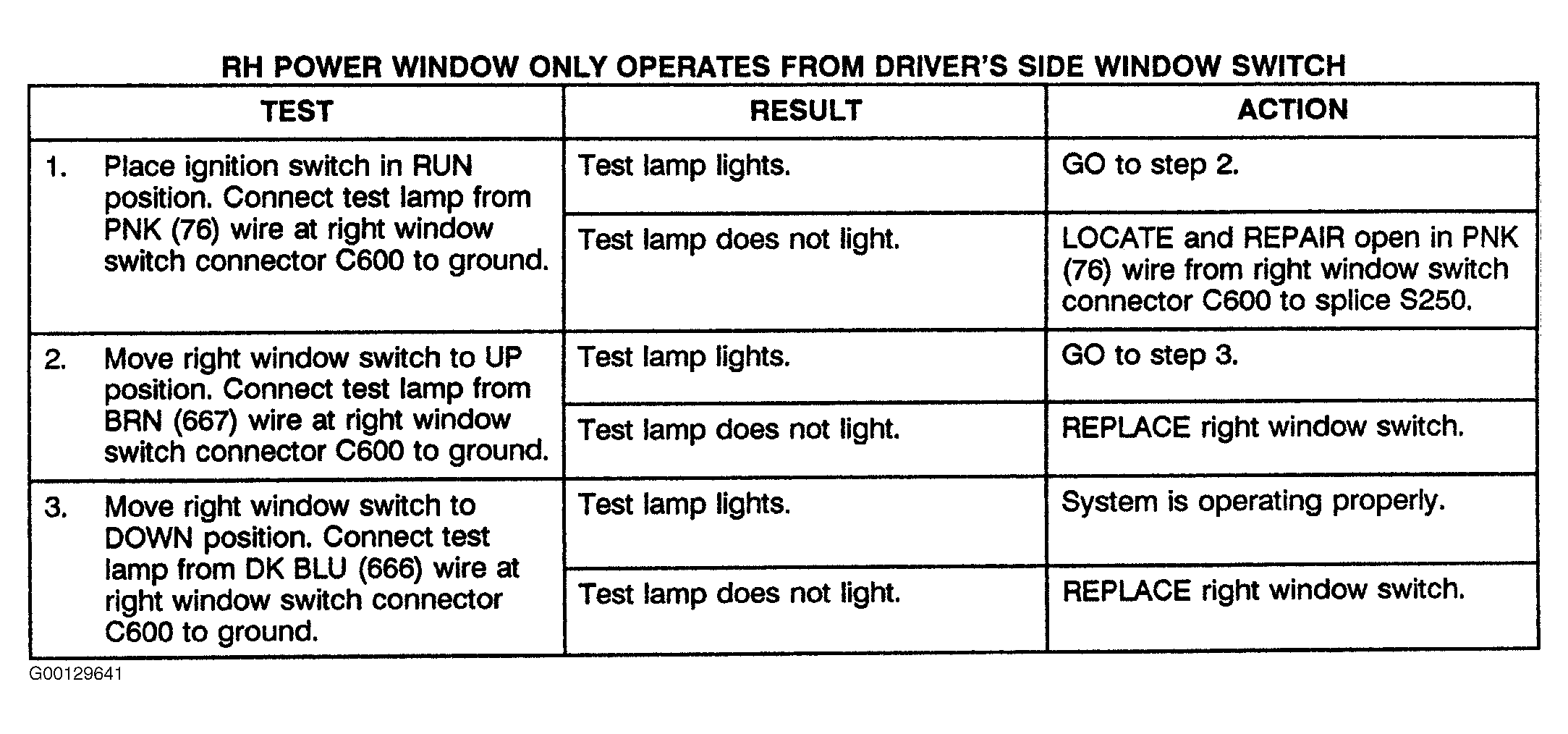 RH POWER WINDOW ONLY OPERATES FROM DRIVER'S SIDE WINDOW SWITCH

| TEST | RESULT | ACTION |
|---|---|---|
| 1. Place ignition switch in RUN position. Connect test lamp from PNK (76) wire at right window switch connector C600 to ground. | Test lamp lights. | GO to step 2. |
| | Test lamp does not light. | LOCATE and REPAIR open in PNK (76) wire from right window switch connector C600 to splice S250. |
| 2. Move right window switch to UP position. Connect test lamp from BRN (667) wire at right window switch connector C600 to ground. | Test lamp lights. | GO to step 3. |
| | Test lamp does not light. | REPLACE right window switch. |
| 3. Move right window switch to DOWN position. Connect test lamp from DK BLU (666) wire at right window switch connector C600 to ground. | Test lamp lights. | System is operating properly. |
| | Test lamp does not light. | REPLACE right window switch. |

G00129641